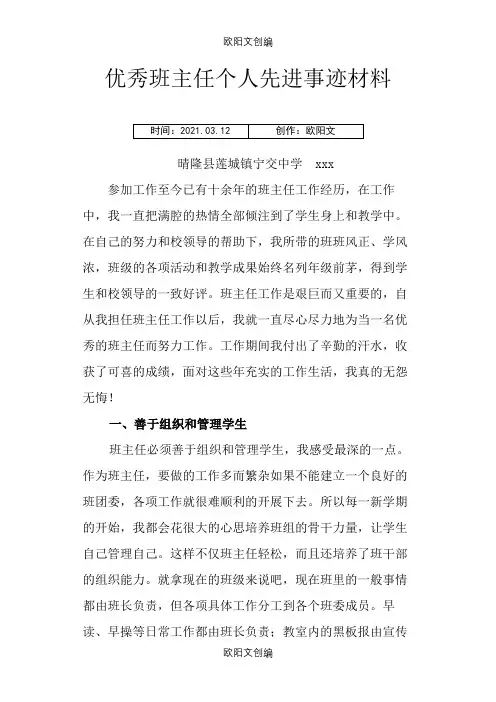 欧阳文创编

优秀班主任个人先进事迹材料

| 时间：2021.03.12 | 创作：欧阳文 |
|---|---|

晴隆县莲城镇宁交中学　xxx

参加工作至今已有十余年的班主任工作经历，在工作中，我一直把满腔的热情全部倾注到了学生身上和教学中。在自己的努力和校领导的帮助下，我所带的班班风正、学风浓，班级的各项活动和教学成果始终名列年级前茅，得到学生和校领导的一致好评。班主任工作是艰巨而又重要的，自从我担任班主任工作以后，我就一直尽心尽力地为当一名优秀的班主任而努力工作。工作期间我付出了辛勤的汗水，收获了可喜的成绩，面对这些年充实的工作生活，我真的无怨无悔！

一、善于组织和管理学生

班主任必须善于组织和管理学生，我感受最深的一点。作为班主任，要做的工作多而繁杂如果不能建立一个良好的班团委，各项工作就很难顺利的开展下去。所以每一新学期的开始，我都会花很大的心思培养班组的骨干力量，让学生自己管理自己。这样不仅班主任轻松，而且还培养了班干部的组织能力。就拿现在的班级来说吧，现在班里的一般事情都由班长负责，但各项具体工作分工到各个班委成员。早读、早操等日常工作都由班长负责；教室内的黑板报由宣传

欧阳文创编